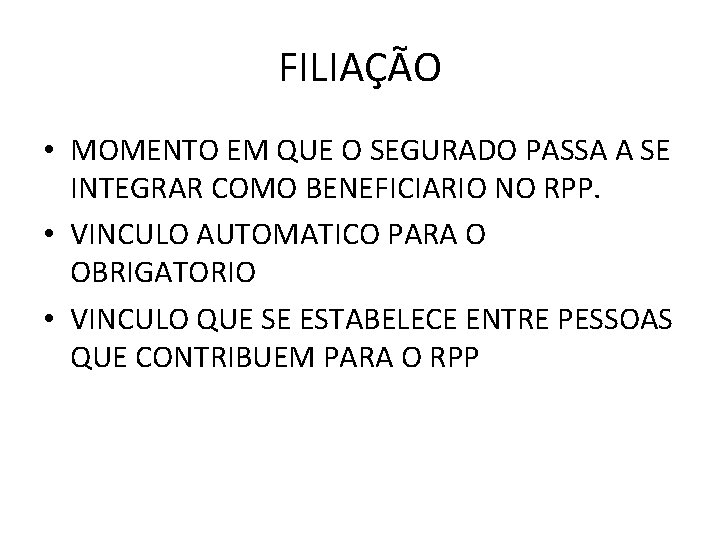 FILIAÇÃO

• MOMENTO EM QUE O SEGURADO PASSA A SE INTEGRAR COMO BENEFICIARIO NO RPP.
• VINCULO AUTOMATICO PARA O OBRIGATORIO
• VINCULO QUE SE ESTABELECE ENTRE PESSOAS QUE CONTRIBUEM PARA O RPP